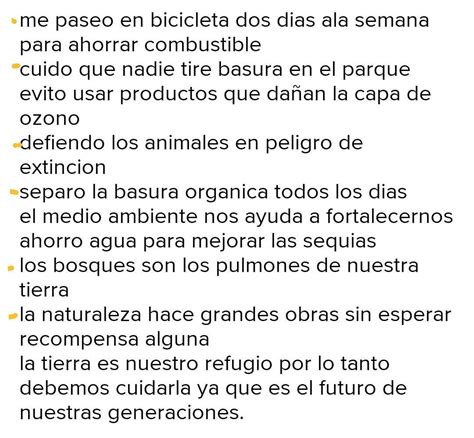 me paseo en bicicleta dos dias ala semana para ahorrar combustible
cuido que nadie tire basura en el parque
evito usar productos que dañan la capa de ozono
defiendo los animales en peligro de extincion
separo la basura organica todos los dias
el medio ambiente nos ayuda a fortalecernos
ahorro agua para mejorar las sequias
los bosques son los pulmones de nuestra tierra
la naturaleza hace grandes obras sin esperar recompensa alguna
la tierra es nuestro refugio por lo tanto debemos cuidarla ya que es el futuro de nuestras generaciones.